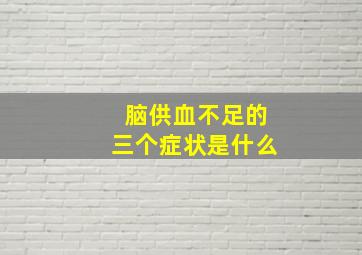 脑供血不足的
三个症状是什么